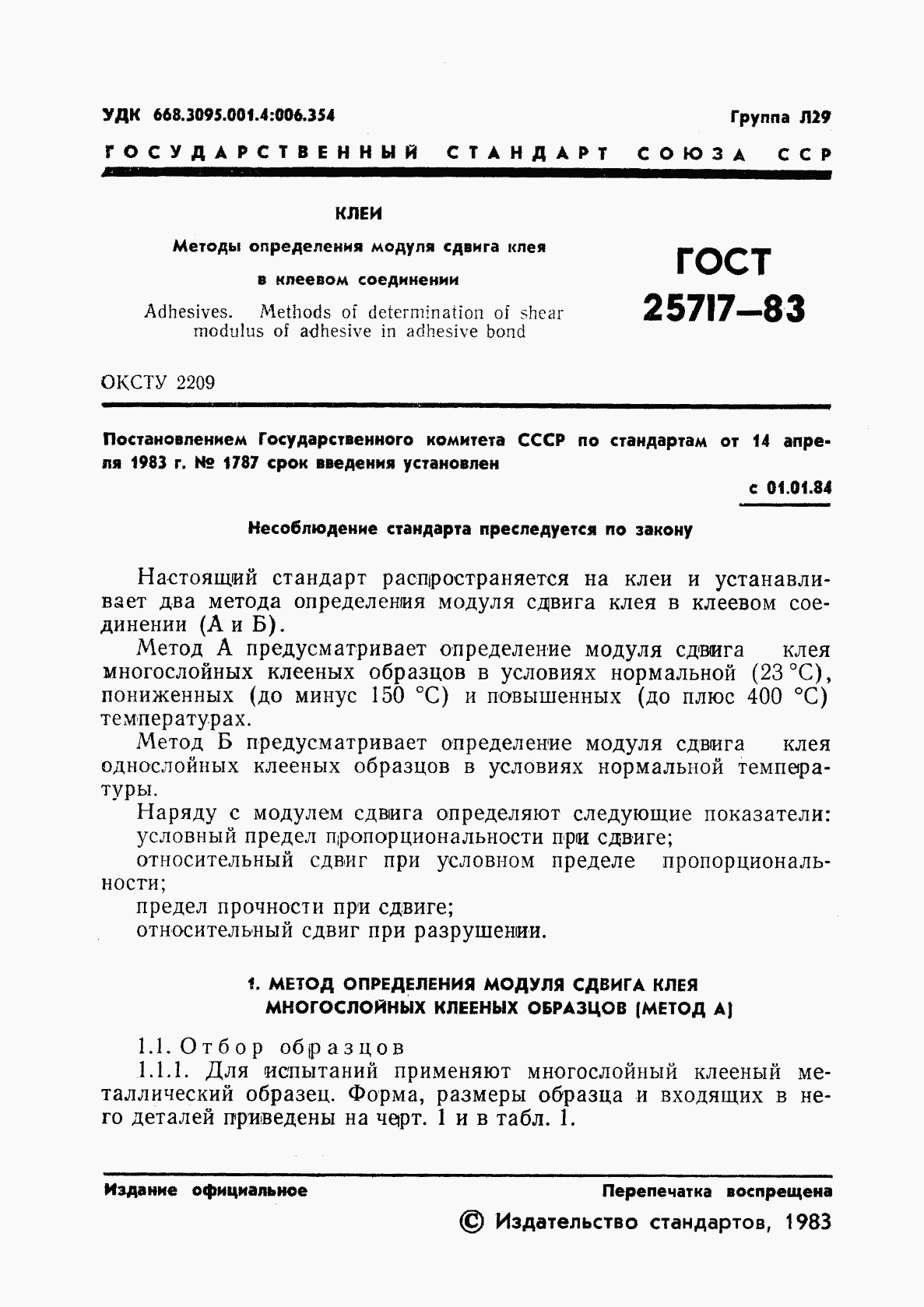 УДК 668.3095.001.4:006.354

Группа Л29

ГОСУДАРСТВЕННЫЙ СТАНДАРТ СОЮЗА ССР

КЛЕИ

Методы определения модуля сдвига клея в клеевом соединении

Adhesives. Methods of determination of shear modulus of adhesive in adhesive bond

ГОСТ 25717—83

ОКСТУ 2209

Постановлением Государственного комитета СССР по стандартам от 14 апреля 1983 г. № 1787 срок введения установлен

с 01.01.84

Несоблюдение стандарта преследуется по закону

Настоящий стандарт распространяется на клеи и устанавливает два метода определения модуля сдвига клея в клеевом соединении (А и Б).

Метод А предусматривает определение модуля сдвига клея многослойных клееных образцов в условиях нормальной (23 °С), пониженных (до минус 150 °С) и повышенных (до плюс 400 °С) температурах.

Метод Б предусматривает определение модуля сдвига клея однослойных клееных образцов в условиях нормальной температуры.

Наряду с модулем сдвига определяют следующие показатели:
условный предел пропорциональности при сдвиге;
относительный сдвиг при условном пределе пропорциональности;
предел прочности при сдвиге;
относительный сдвиг при разрушении.

1. МЕТОД ОПРЕДЕЛЕНИЯ МОДУЛЯ СДВИГА КЛЕЯ МНОГОСЛОЙНЫХ КЛЕЕНЫХ ОБРАЗЦОВ (МЕТОД А)

1.1. Отбор образцов

1.1.1. Для испытаний применяют многослойный клееный металлический образец. Форма, размеры образца и входящих в него деталей приведены на черт. 1 и в табл. 1.

Издание официальное

Перепечатка воспрещена

© Издательство стандартов, 1983